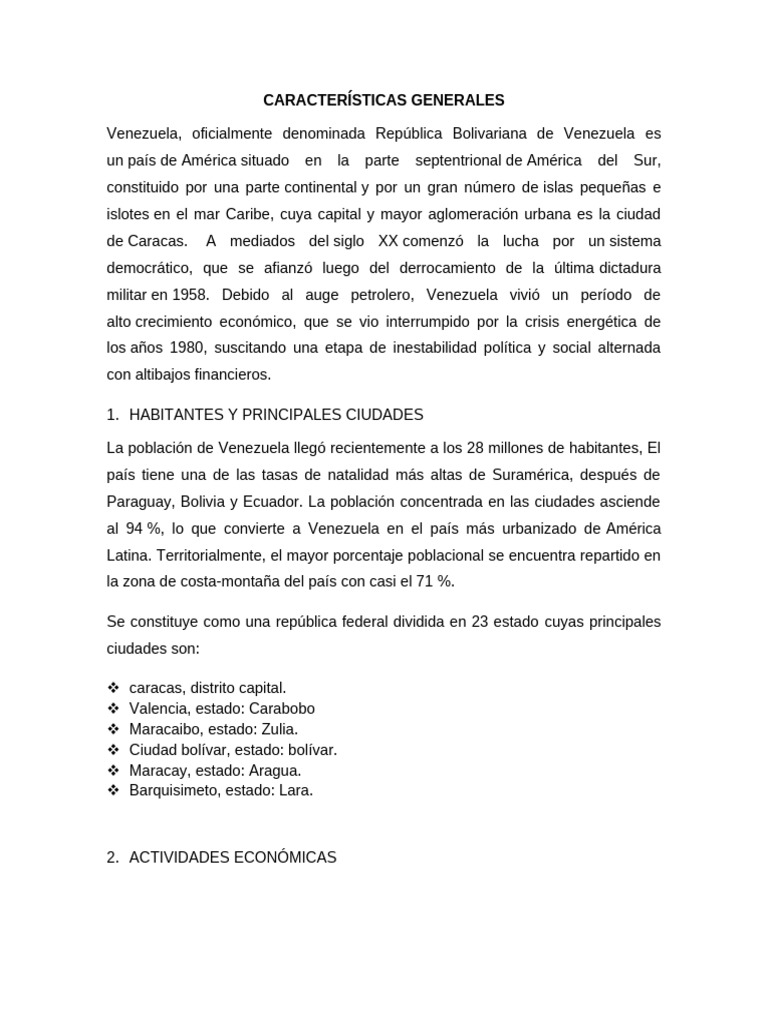 CARACTERÍSTICAS GENERALES

Venezuela, oficialmente denominada República Bolivariana de Venezuela es un país de América situado en la parte septentrional de América del Sur, constituido por una parte continental y por un gran número de islas pequeñas e islotes en el mar Caribe, cuya capital y mayor aglomeración urbana es la ciudad de Caracas. A mediados del siglo XX comenzó la lucha por un sistema democrático, que se afianzó luego del derrocamiento de la última dictadura militar en 1958. Debido al auge petrolero, Venezuela vivió un período de alto crecimiento económico, que se vio interrumpido por la crisis energética de los años 1980, suscitando una etapa de inestabilidad política y social alternada con altibajos financieros.

1. HABITANTES Y PRINCIPALES CIUDADES

La población de Venezuela llegó recientemente a los 28 millones de habitantes, El país tiene una de las tasas de natalidad más altas de Suramérica, después de Paraguay, Bolivia y Ecuador. La población concentrada en las ciudades asciende al 94 %, lo que convierte a Venezuela en el país más urbanizado de América Latina. Territorialmente, el mayor porcentaje poblacional se encuentra repartido en la zona de costa-montaña del país con casi el 71 %.

Se constituye como una república federal dividida en 23 estado cuyas principales ciudades son:

❖ caracas, distrito capital.
❖ Valencia, estado: Carabobo
❖ Maracaibo, estado: Zulia.
❖ Ciudad bolívar, estado: bolívar.
❖ Maracay, estado: Aragua.
❖ Barquisimeto, estado: Lara.

2. ACTIVIDADES ECONÓMICAS